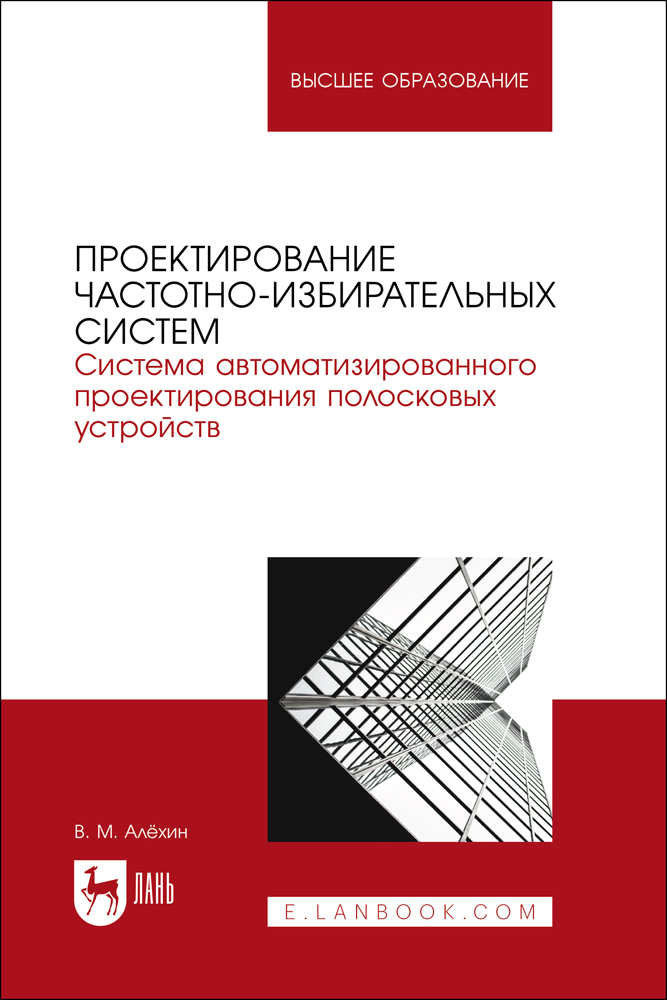 ВЫСШЕЕ ОБРАЗОВАНИЕ

ПРОЕКТИРОВАНИЕ
ЧАСТОТНО-ИЗБИРАТЕЛЬНЫХ
СИСТЕМ
Система автоматизированного
проектирования полосковых
устройств

В. М. Алёхин

ЛАНЬ

E.LANBOOK.COM